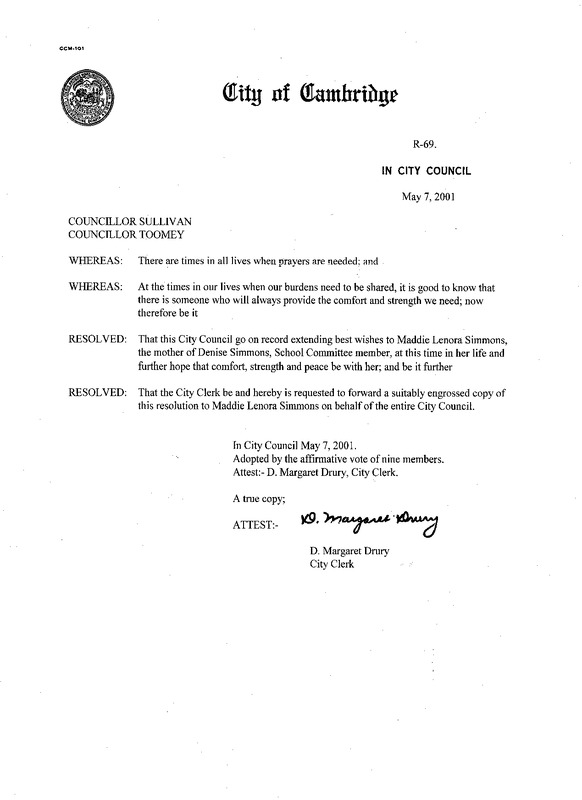 CCM-101

City of Cambridge

R-69.

IN CITY COUNCIL

May 7, 2001

COUNCILLOR SULLIVAN
COUNCILLOR TOOMEY

WHEREAS: There are times in all lives when prayers are needed; and

WHEREAS: At the times in our lives when our burdens need to be shared, it is good to know that there is someone who will always provide the comfort and strength we need; now therefore be it

RESOLVED: That this City Council go on record extending best wishes to Maddie Lenora Simmons, the mother of Denise Simmons, School Committee member, at this time in her life and further hope that comfort, strength and peace be with her; and be it further

RESOLVED: That the City Clerk be and hereby is requested to forward a suitably engrossed copy of this resolution to Maddie Lenora Simmons on behalf of the entire City Council.

In City Council May 7, 2001.
Adopted by the affirmative vote of nine members.
Attest:- D. Margaret Drury, City Clerk.

A true copy;

ATTEST:- D. Margaret Drury

D. Margaret Drury
City Clerk